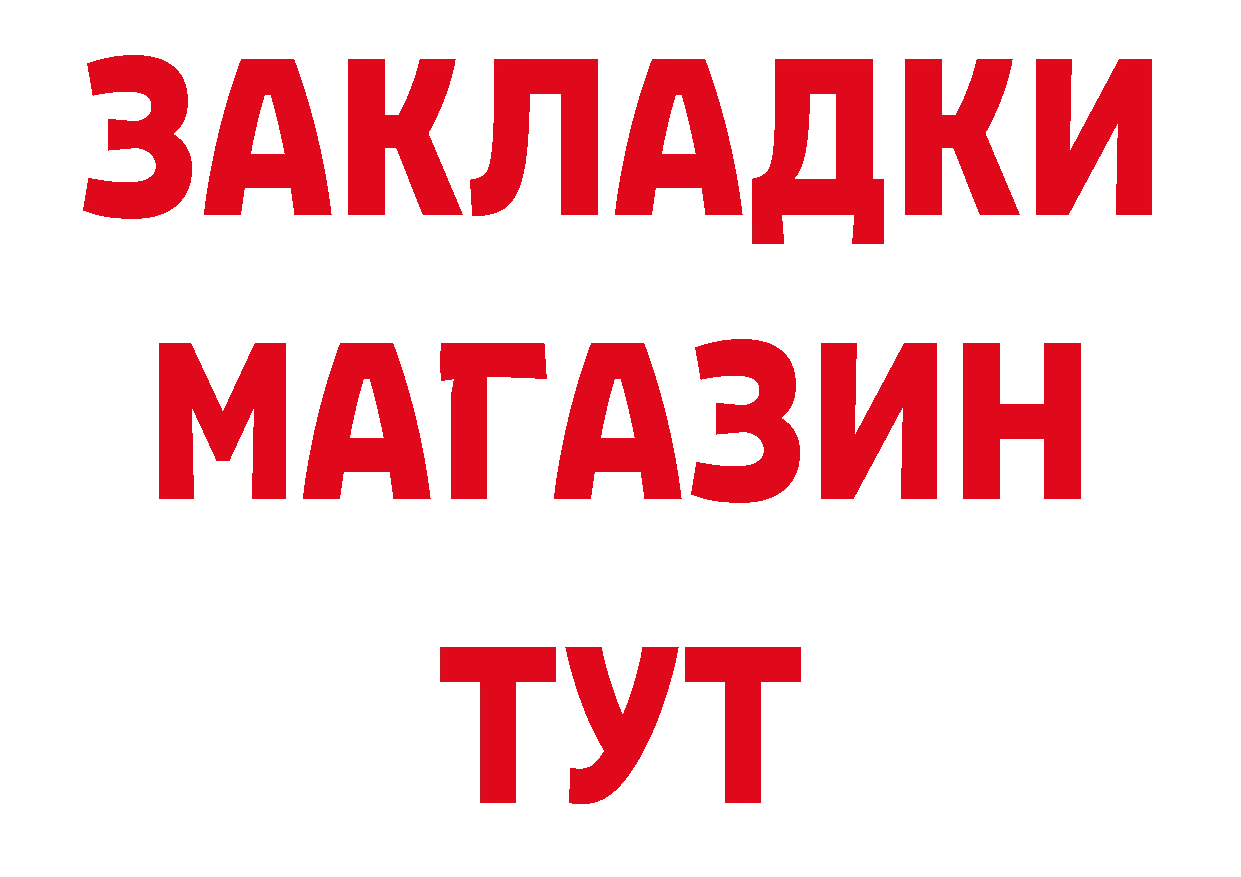 ЗАКЛАДКИ
МАГАЗИН
ТУТ